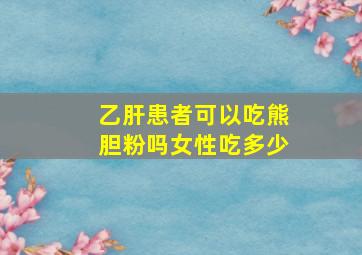 乙肝患者可以吃熊胆粉吗女性吃多少